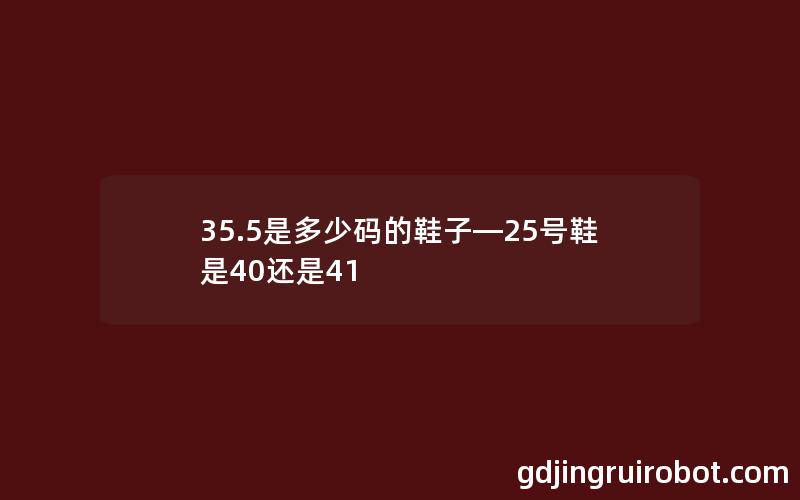 35.5是多少码的鞋子—25号鞋是40还是41

gdjingruirobot.com